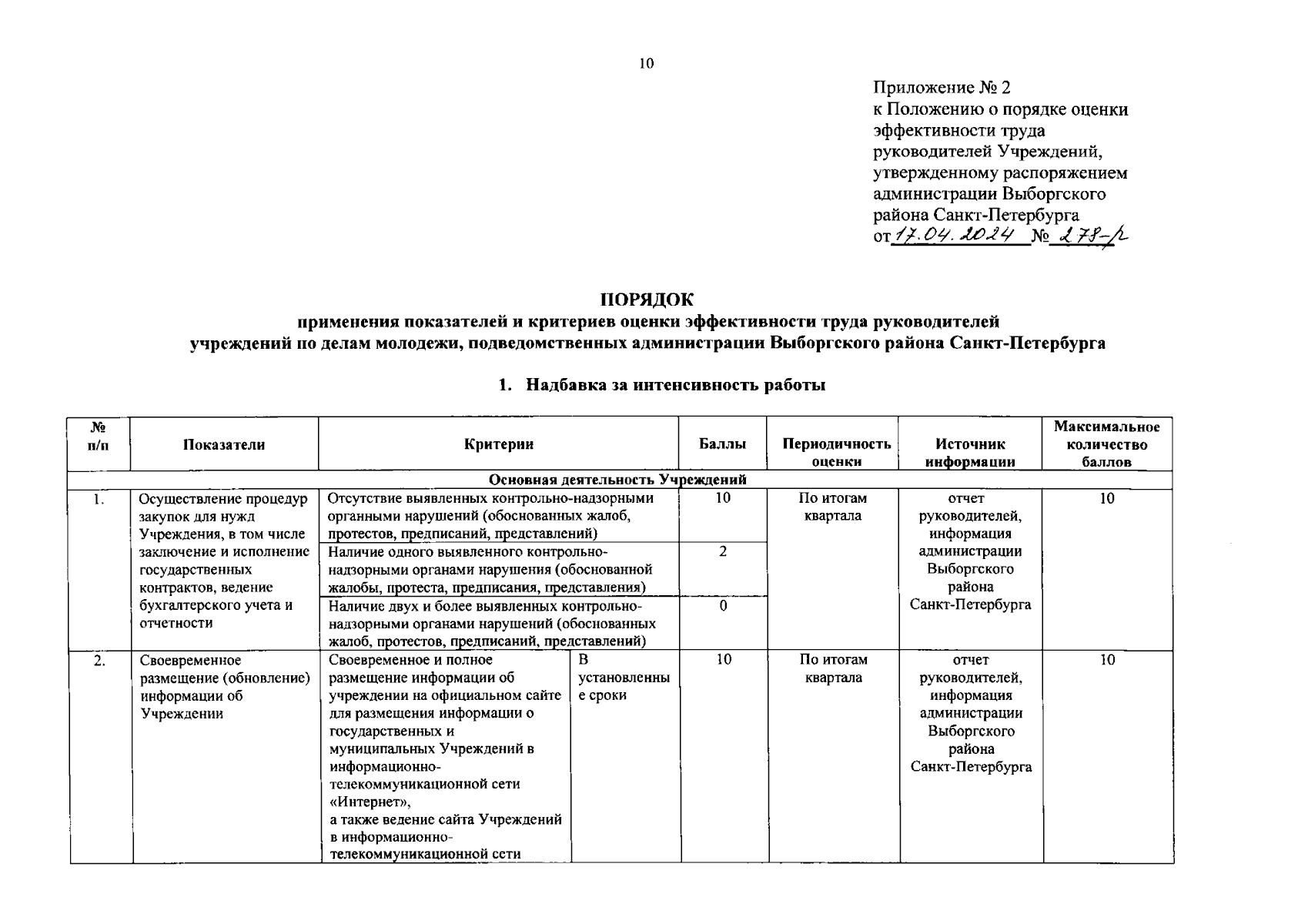 10

Приложение № 2
к Положению о порядке оценки эффективности труда руководителей Учреждений, утвержденному распоряжением администрации Выборгского района Санкт-Петербурга
от 17.04.2024 № 278-р

ПОРЯДОК
применения показателей и критериев оценки эффективности труда руководителей учреждений по делам молодежи, подведомственных администрации Выборгского района Санкт-Петербурга

1. Надбавка за интенсивность работы

| № п/п | Показатели | Критерии | | Баллы | Периодичность оценки | Источник информации | Максимальное количество баллов |
|---|---|---|---|---|---|---|---|
| Основная деятельность Учреждений | | | | | | | |
| 1. | Осуществление процедур закупок для нужд Учреждения, в том числе заключение и исполнение государственных контрактов, ведение бухгалтерского учета и отчетности | Отсутствие выявленных контрольно-надзорными органными нарушений (обоснованных жалоб, протестов, предписаний, представлений) | | 10 | По итогам квартала | отчет руководителей, информация администрации Выборгского района Санкт-Петербурга | 10 |
| | | Наличие одного выявленного контрольно-надзорными органами нарушения (обоснованной жалобы, протеста, предписания, представления) | | 2 | | | |
| | | Наличие двух и более выявленных контрольно-надзорными органами нарушений (обоснованных жалоб, протестов, предписаний, представлений) | | 0 | | | |
| 2. | Своевременное размещение (обновление) информации об Учреждении | Своевременное и полное размещение информации об учреждении на официальном сайте для размещения информации о государственных и муниципальных Учреждений в информационно-телекоммуникационной сети «Интернет», а также ведение сайта Учреждений в информационно-телекоммуникационной сети | В установленные сроки | 10 | По итогам квартала | отчет руководителей, информация администрации Выборгского района Санкт-Петербурга | 10 |